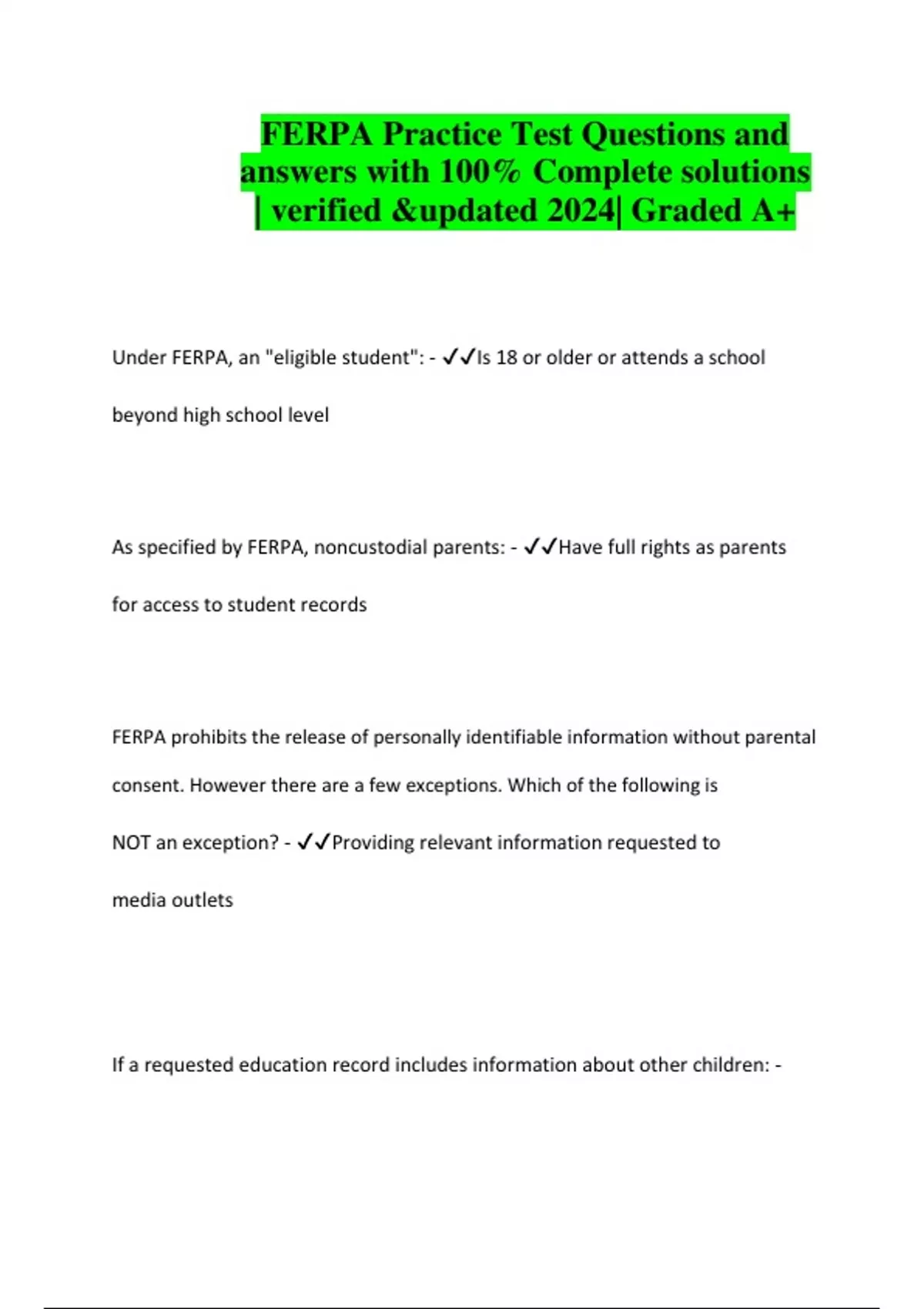 FERPA Practice Test Questions and answers with 100% Complete solutions | verified &updated 2024| Graded A+

Under FERPA, an "eligible student": - ✓✓Is 18 or older or attends a school beyond high school level

As specified by FERPA, noncustodial parents: - ✓✓Have full rights as parents for access to student records

FERPA prohibits the release of personally identifiable information without parental consent. However there are a few exceptions. Which of the following is NOT an exception? - ✓✓Providing relevant information requested to media outlets

If a requested education record includes information about other children: -